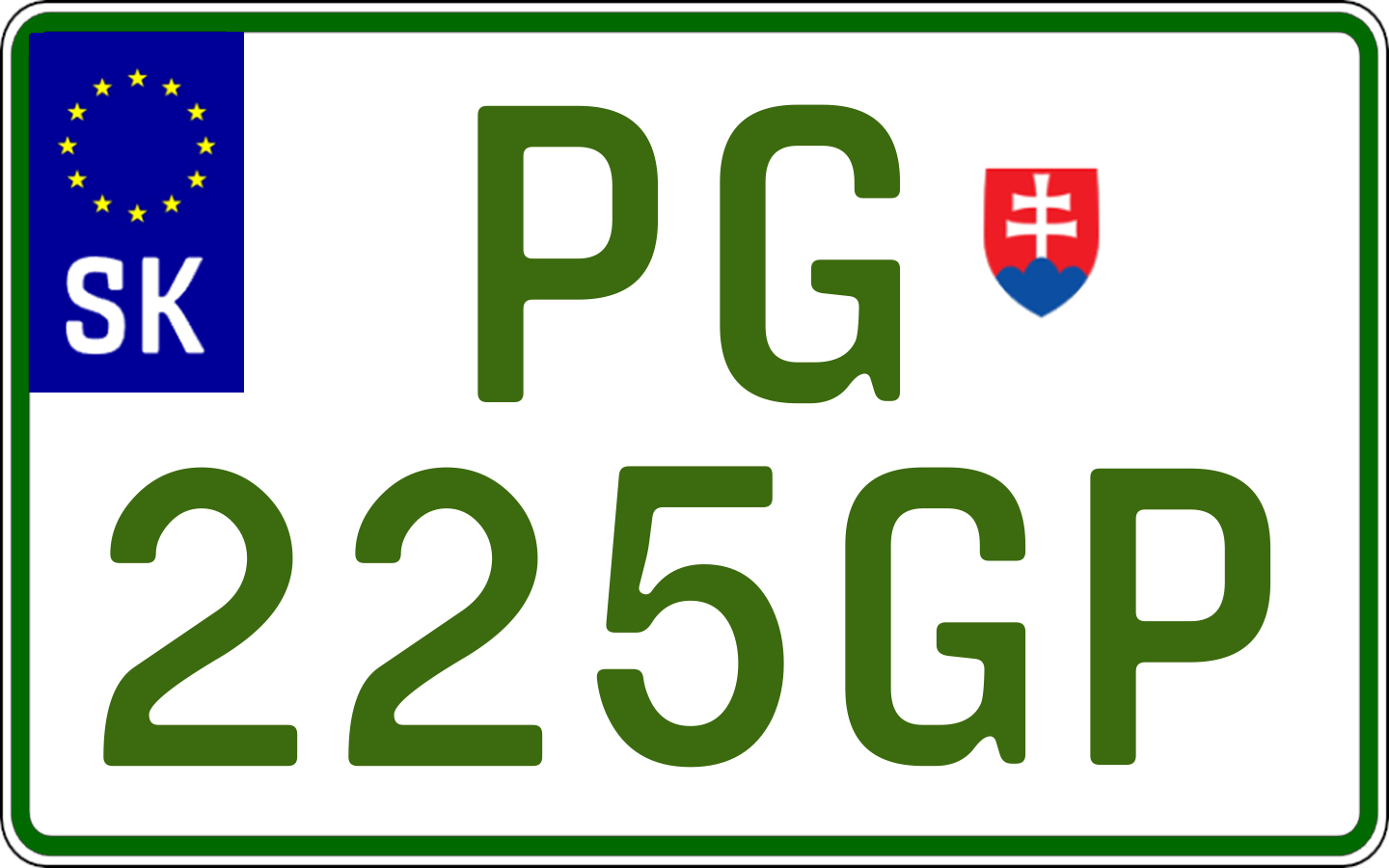 SK

PG
225GP